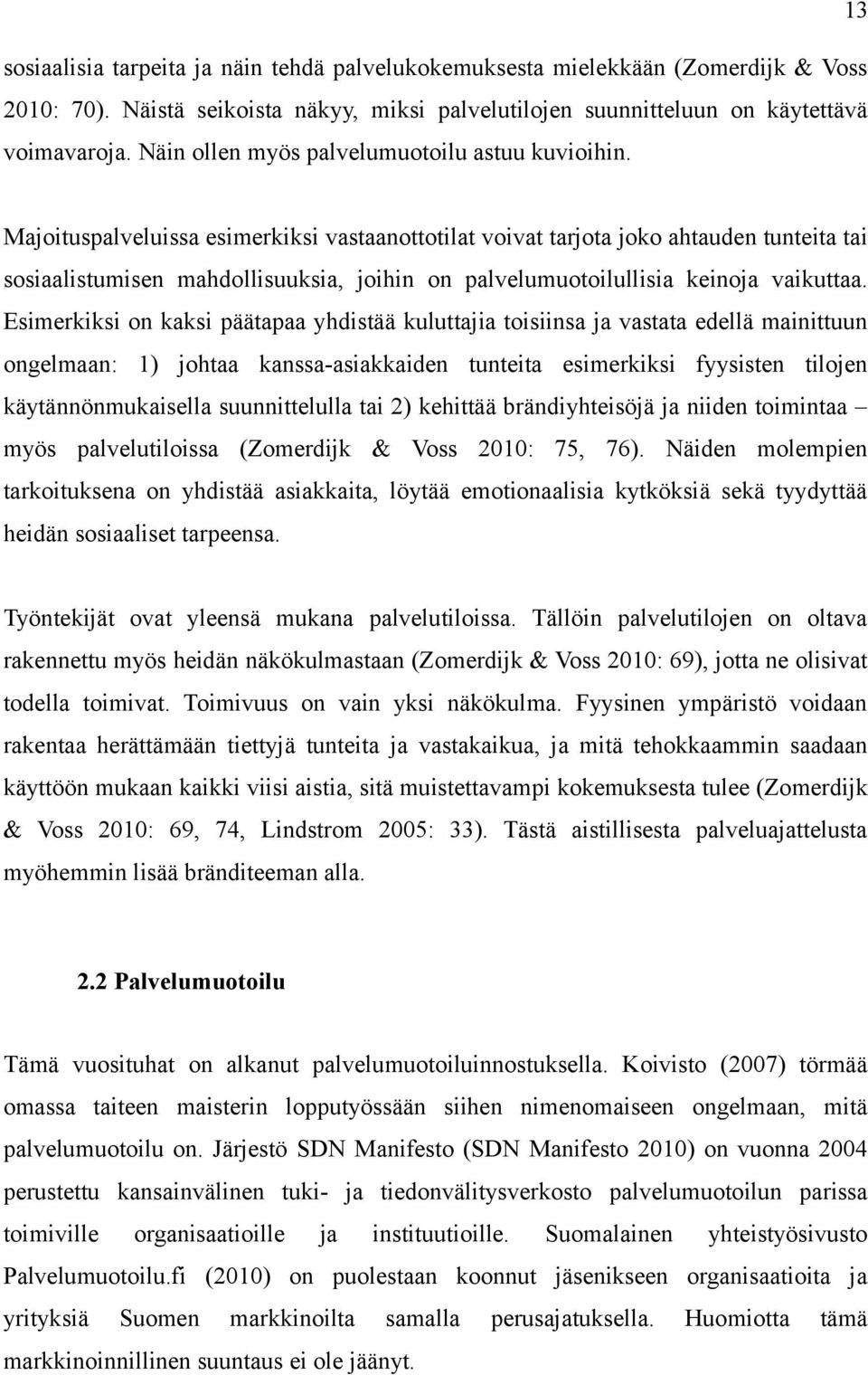 13

sosiaalisia tarpeita ja näin tehdä palvelukokemuksesta mielekkään (Zomerdijk & Voss 2010: 70). Näistä seikoista näkyy, miksi palvelutilojen suunnitteluun on käytettävä voimavaroja. Näin ollen myös palvelumuotoilu astuu kuvioihin.

Majoituspalveluissa esimerkiksi vastaanottotilat voivat tarjota joko ahtauden tunteita tai sosiaalistumisen mahdollisuuksia, joihin on palvelumuotoilullisia keinoja vaikuttaa. Esimerkiksi on kaksi päätapaa yhdistää kuluttajia toisiinsa ja vastata edellä mainittuun ongelmaan: 1) johtaa kanssa-asiakkaiden tunteita esimerkiksi fyysisten tilojen käytännönmukaisella suunnittelulla tai 2) kehittää brändiyhteisöjä ja niiden toimintaa – myös palvelutiloissa (Zomerdijk & Voss 2010: 75, 76). Näiden molempien tarkoituksena on yhdistää asiakkaita, löytää emotionaalisia kytköksiä sekä tyydyttää heidän sosiaaliset tarpeensa.

Työntekijät ovat yleensä mukana palvelutiloissa. Tällöin palvelutilojen on oltava rakennettu myös heidän näkökulmastaan (Zomerdijk & Voss 2010: 69), jotta ne olisivat todella toimivat. Toimivuus on vain yksi näkökulma. Fyysinen ympäristö voidaan rakentaa herättämään tiettyjä tunteita ja vastakaikua, ja mitä tehokkaammin saadaan käyttöön mukaan kaikki viisi aistia, sitä muistettavampi kokemuksesta tulee (Zomerdijk & Voss 2010: 69, 74, Lindstrom 2005: 33). Tästä aistillisesta palveluajattelusta myöhemmin lisää bränditeeman alla.

2.2 Palvelumuotoilu

Tämä vuosituhat on alkanut palvelumuotoiluinnostuksella. Koivisto (2007) törmää omassa taiteen maisterin lopputyössään siihen nimenomaiseen ongelmaan, mitä palvelumuotoilu on. Järjestö SDN Manifesto (SDN Manifesto 2010) on vuonna 2004 perustettu kansainvälinen tuki- ja tiedonvälitysverkosto palvelumuotoilun parissa toimiville organisaatioille ja instituutioille. Suomalainen yhteistyösivusto Palvelumuotoilu.fi (2010) on puolestaan koonnut jäsenikseen organisaatioita ja yrityksiä Suomen markkinoilta samalla perusajatuksella. Huomiotta tämä markkinoinnillinen suuntaus ei ole jäänyt.